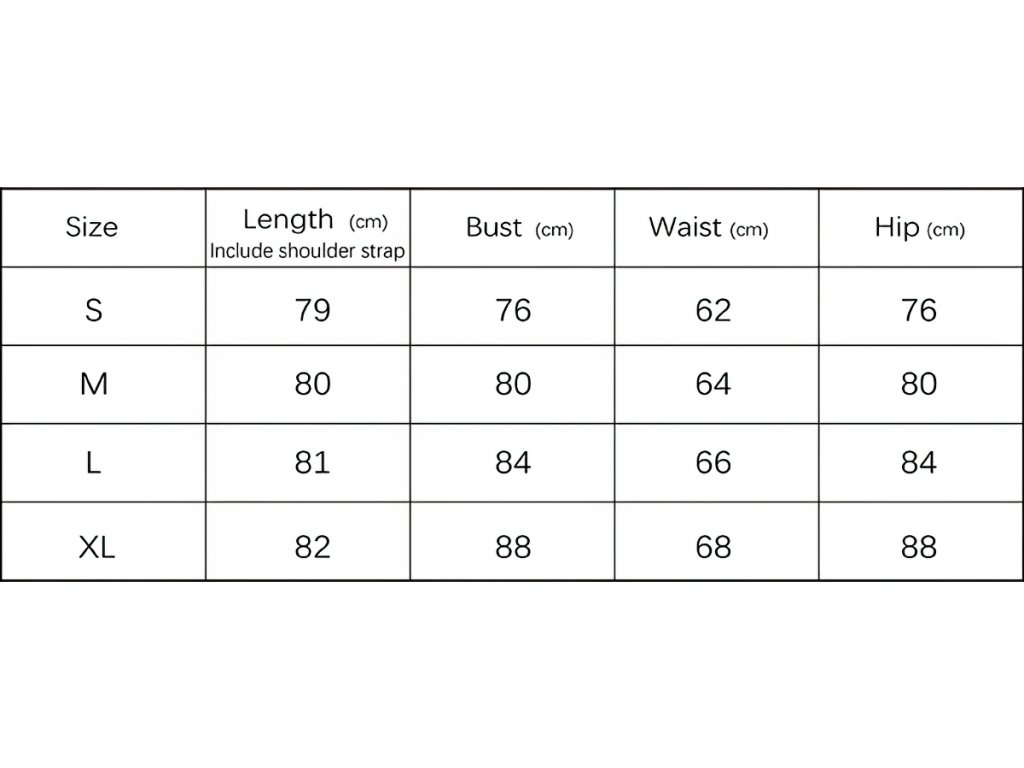 | Size | Length (cm) Include shoulder strap | Bust (cm) | Waist (cm) | Hip (cm) |
|---|---|---|---|---|
| S | 79 | 76 | 62 | 76 |
| M | 80 | 80 | 64 | 80 |
| L | 81 | 84 | 66 | 84 |
| XL | 82 | 88 | 68 | 88 |